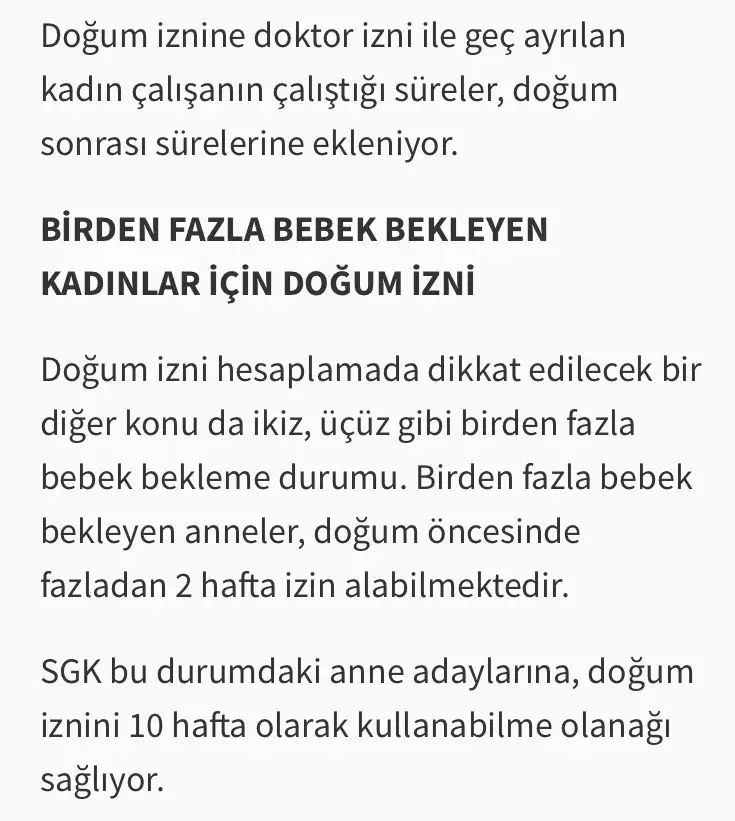 Doğum iznine doktor izni ile geç ayrılan kadın çalışanın çalıştığı süreler, doğum sonrası sürelerine ekleniyor.

BİRDEN FAZLA BEBEK BEKLEYEN KADINLAR İÇİN DOĞUM İZNİ

Doğum izni hesaplamada dikkat edilecek bir diğer konu da ikiz, üçüz gibi birden fazla bebek bekleme durumu. Birden fazla bebek bekleyen anneler, doğum öncesinde fazladan 2 hafta izin alabilmektedir.

SGK bu durumdaki anne adaylarına, doğum iznini 10 hafta olarak kullanabilme olanağı sağlıyor.